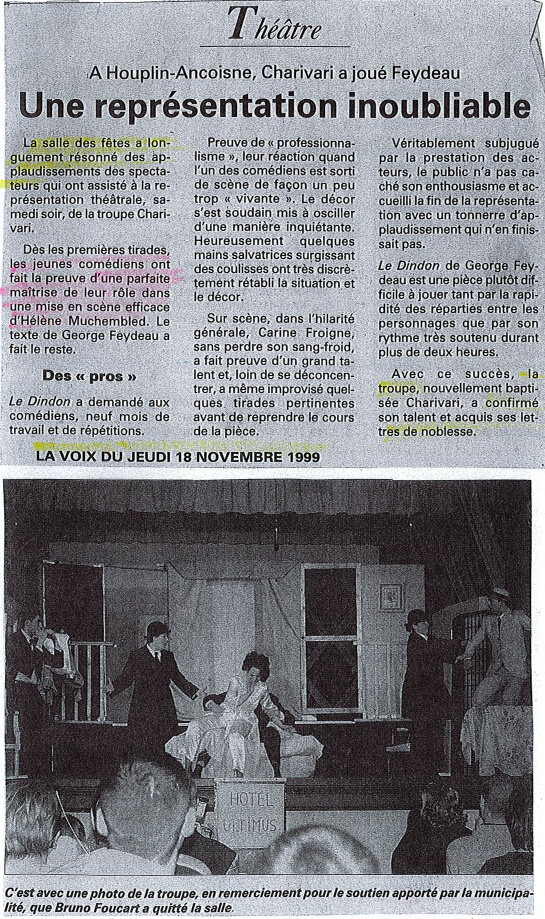 Théâtre

A Houplin-Ancoisne, Charivari a joué Feydeau

Une représentation inoubliable

La salle des fêtes a longuement résonné des applaudissements des spectateurs qui ont assisté à la représentation théâtrale, samedi soir, de la troupe Charivari.

Dès les premières tirades, les jeunes comédiens ont fait la preuve d'une parfaite maîtrise de leur rôle dans une mise en scène efficace d'Hélène Muchembled. Le texte de George Feydeau a fait le reste.

Des « pros »

Le Dindon a demandé aux comédiens, neuf mois de travail et de répétitions.

Preuve de « professionnalisme », leur réaction quand l'un des comédiens est sorti de scène de façon un peu trop « vivante ». Le décor s'est soudain mis à osciller d'une manière inquiétante. Heureusement quelques mains salvatrices surgissant des coulisses ont très discrètement rétabli la situation et le décor.

Sur scène, dans l'hilarité générale, Carine Froigne, sans perdre son sang-froid, a fait preuve d'un grand talent et, loin de se déconcentrer, a même improvisé quelques tirades pertinentes avant de reprendre le cours de la pièce.

Véritablement subjugué par la prestation des acteurs, le public n'a pas caché son enthousiasme et accueilli la fin de la représentation avec un tonnerre d'applaudissement qui n'en finissait pas.

Le Dindon de George Feydeau est une pièce plutôt difficile à jouer tant par la rapidité des réparties entre les personnages que par son rythme très soutenu durant plus de deux heures.

Avec ce succès, la troupe, nouvellement baptisée Charivari, a confirmé son talent et acquis ses lettres de noblesse.

LA VOIX DU JEUDI 18 NOVEMBRE 1999

HOTEL ULTIMUS

C'est avec une photo de la troupe, en remerciement pour le soutien apporté par la municipalité, que Bruno Foucart a quitté la salle.